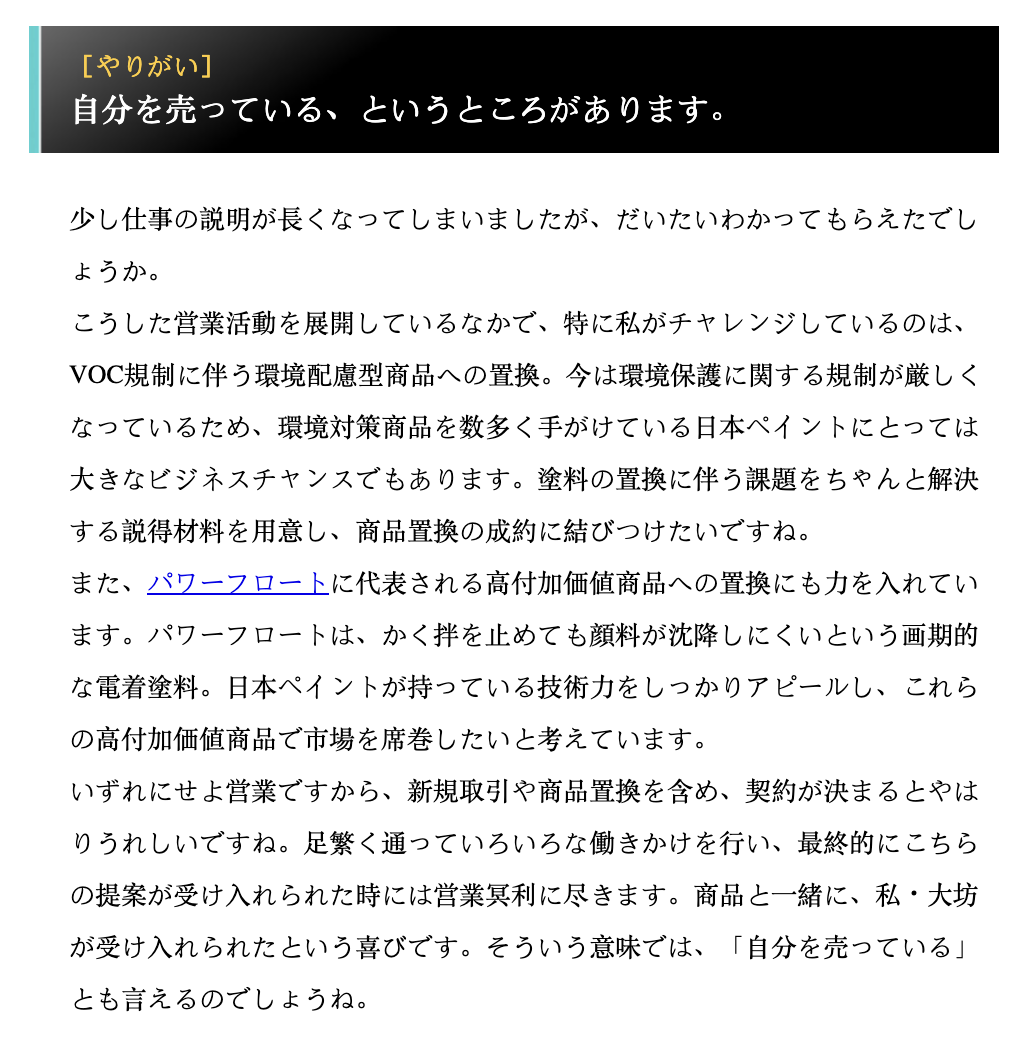 ［やりがい］
自分を売っている、というところがあります。

少し仕事の説明が長くなってしまいましたが、だいたいわかってもらえたでしょうか。
こうした営業活動を展開しているなかで、特に私がチャレンジしているのは、VOC規制に伴う環境配慮型商品への置換。今は環境保護に関する規制が厳しくなっているため、環境対策商品を数多く手がけている日本ペイントにとっては大きなビジネスチャンスでもあります。塗料の置換に伴う課題をちゃんと解決する説得材料を用意し、商品置換の成約に結びつけたいですね。
また、パワーフロートに代表される高付加価値商品への置換にも力を入れています。パワーフロートは、かく拌を止めても顔料が沈降しにくいという画期的な電着塗料。日本ペイントが持っている技術力をしっかりアピールし、これらの高付加価値商品で市場を席巻したいと考えています。
いずれにせよ営業ですから、新規取引や商品置換を含め、契約が決まるとやはりうれしいですね。足繁く通っていろいろな働きかけを行い、最終的にこちらの提案が受け入れられた時には営業冥利に尽きます。商品と一緒に、私・大坊が受け入れられたという喜びです。そういう意味では、「自分を売っている」とも言えるのでしょうね。